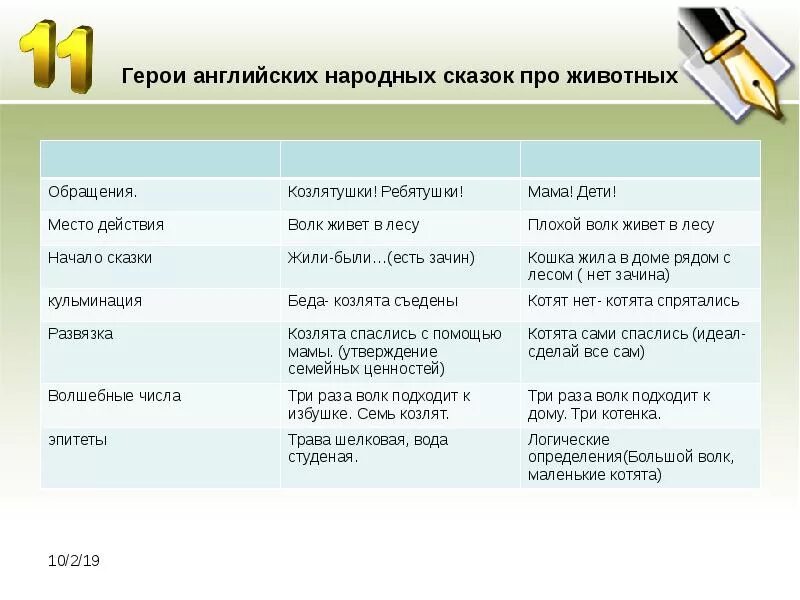 11

Герои английских народных сказок про животных

| | | |
|---|---|---|
| Обращения. | Козлятушки! Ребятушки! | Мама! Дети! |
| Место действия | Волк живет в лесу | Плохой волк живет в лесу |
| Начало сказки | Жили-были…(есть зачин) | Кошка жила в доме рядом с лесом ( нет зачина) |
| кульминация | Беда- козлята съедены | Котят нет- котята спрятались |
| Развязка | Козлята спаслись с помощью мамы. (утверждение семейных ценностей) | Котята сами спаслись (идеал- сделай все сам) |
| Волшебные числа | Три раза волк подходит к избушке. Семь козлят. | Три раза волк подходит к дому. Три котенка. |
| эпитеты | Трава шелковая, вода студеная. | Логические определения(Большой волк, маленькие котята) |

10/2/19